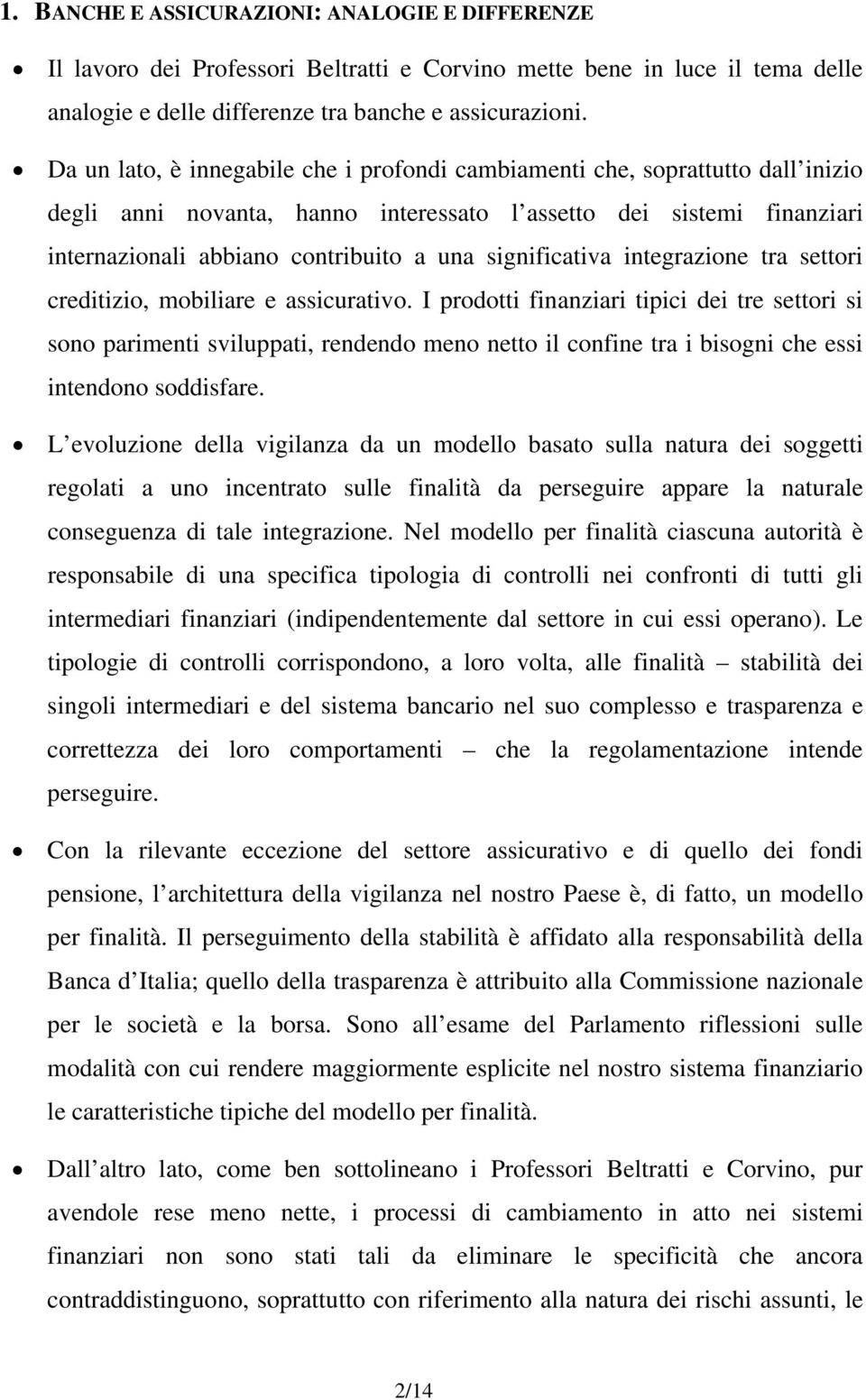 1. BANCHE E ASSICURAZIONI: ANALOGIE E DIFFERENZE

• Il lavoro dei Professori Beltratti e Corvino mette bene in luce il tema delle analogie e delle differenze tra banche e assicurazioni.

• Da un lato, è innegabile che i profondi cambiamenti che, soprattutto dall inizio degli anni novanta, hanno interessato l assetto dei sistemi finanziari internazionali abbiano contribuito a una significativa integrazione tra settori creditizio, mobiliare e assicurativo. I prodotti finanziari tipici dei tre settori si sono parimenti sviluppati, rendendo meno netto il confine tra i bisogni che essi intendono soddisfare.

• L evoluzione della vigilanza da un modello basato sulla natura dei soggetti regolati a uno incentrato sulle finalità da perseguire appare la naturale conseguenza di tale integrazione. Nel modello per finalità ciascuna autorità è responsabile di una specifica tipologia di controlli nei confronti di tutti gli intermediari finanziari (indipendentemente dal settore in cui essi operano). Le tipologie di controlli corrispondono, a loro volta, alle finalità – stabilità dei singoli intermediari e del sistema bancario nel suo complesso e trasparenza e correttezza dei loro comportamenti – che la regolamentazione intende perseguire.

• Con la rilevante eccezione del settore assicurativo e di quello dei fondi pensione, l architettura della vigilanza nel nostro Paese è, di fatto, un modello per finalità. Il perseguimento della stabilità è affidato alla responsabilità della Banca d Italia; quello della trasparenza è attribuito alla Commissione nazionale per le società e la borsa. Sono all esame del Parlamento riflessioni sulle modalità con cui rendere maggiormente esplicite nel nostro sistema finanziario le caratteristiche tipiche del modello per finalità.

• Dall altro lato, come ben sottolineano i Professori Beltratti e Corvino, pur avendole rese meno nette, i processi di cambiamento in atto nei sistemi finanziari non sono stati tali da eliminare le specificità che ancora contraddistinguono, soprattutto con riferimento alla natura dei rischi assunti, le

2/14